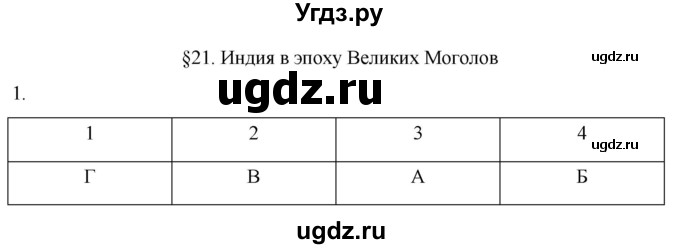 Угдз.ру

§21. Индия в эпоху Великих Моголов

ugdz.ru

1.

ugdz.ru

| 1 | 2 | 3 | 4 |
|---|---|---|---|
| Г | В | А | Б |

ugdz.ru

ugdz.ru